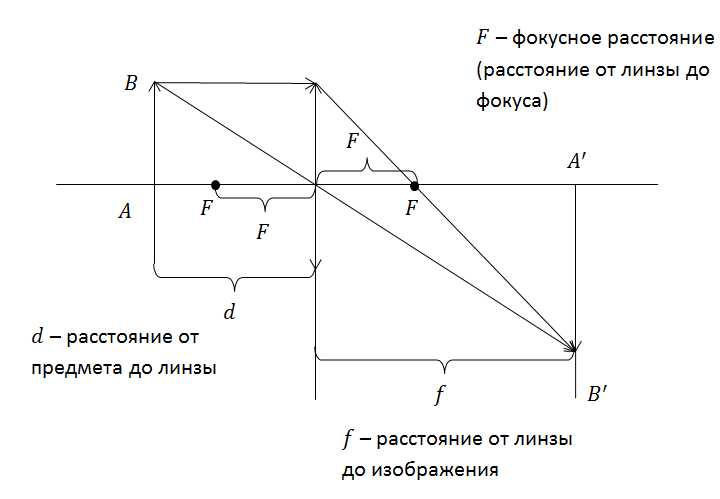 $F$ – фокусное расстояние (расстояние от линзы до фокуса)

$B$

$F$

$A'$

$A$

$F$

$F$

$F$

$d$

$d$ – расстояние от предмета до линзы

$f$

$B'$

$f$ – расстояние от линзы до изображения